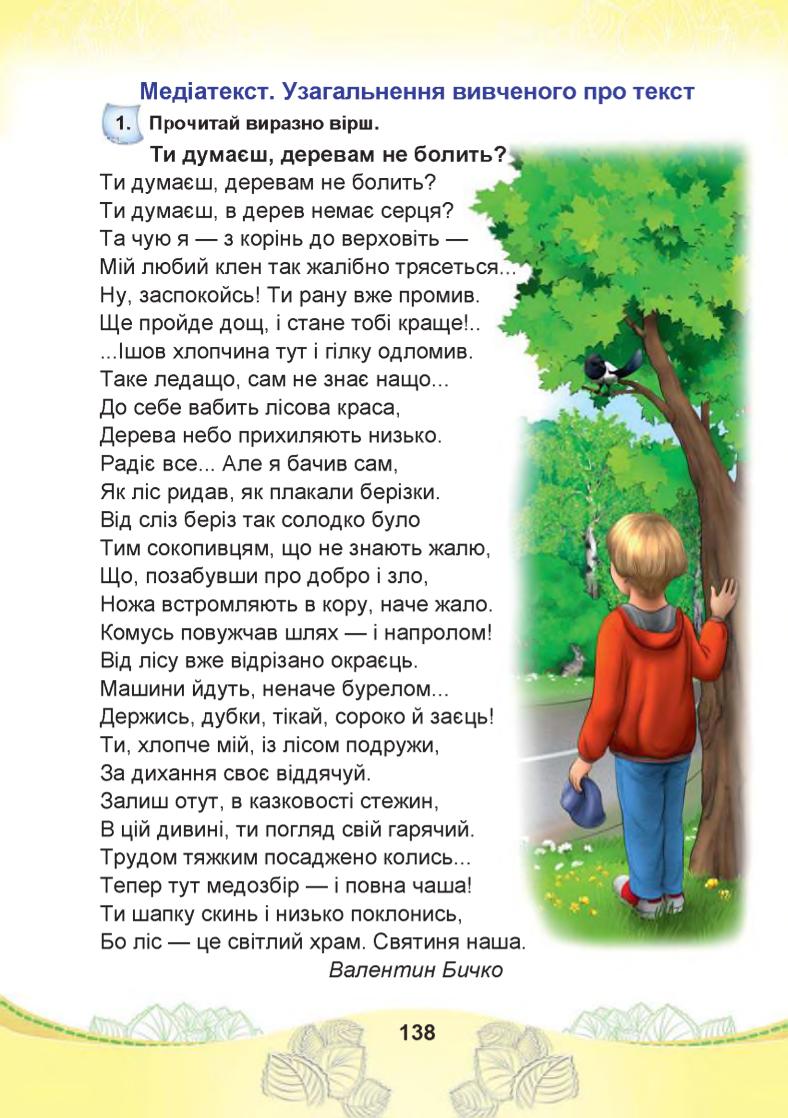 Медіатекст. Узагальнення вивченого про текст

1. Прочитай виразно вірш.

Ти думаєш, деревам не болить?

Ти думаєш, деревам не болить?
Ти думаєш, в дерев немає серця?
Та чую я — з корінь до верховіть —
Мій любий клен так жалібно трясеться...
Ну, заспокойсь! Ти рану вже промив.
Ще пройде дощ, і стане тобі краще!..
...Ішов хлопчина тут і гілку одломив.
Таке ледащо, сам не знає нащо...
До себе вабить лісова краса,
Дерева небо прихиляють низько.
Радіє все... Але я бачив сам,
Як ліс ридав, як плакали берізки.
Від сліз беріз так солодко було
Тим сокопивцям, що не знають жалю,
Що, позабувши про добро і зло,
Ножа встромляють в кору, наче жало.
Комусь повужчав шлях — і напролом!
Від лісу вже відрізано окраєць.
Машини йдуть, неначе бурелом...
Держись, дубки, тікай, сороко й заєць!
Ти, хлопче мій, із лісом подружи,
За дихання своє віддячуй.
Залиш отут, в казковості стежин,
В цій дивині, ти погляд свій гарячий.
Трудом тяжким посаджено колись...
Тепер тут медозбір — і повна чаша!
Ти шапку скинь і низько поклонись,
Бо ліс — це світлий храм. Святиня наша.

Валентин Бичко

138